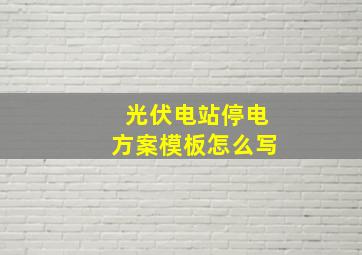 光伏电站停电
方案模板怎么写